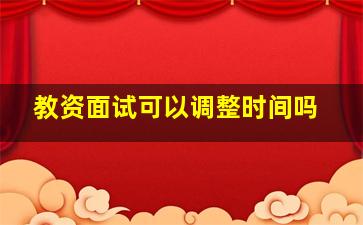 教资面试可以调整时间吗